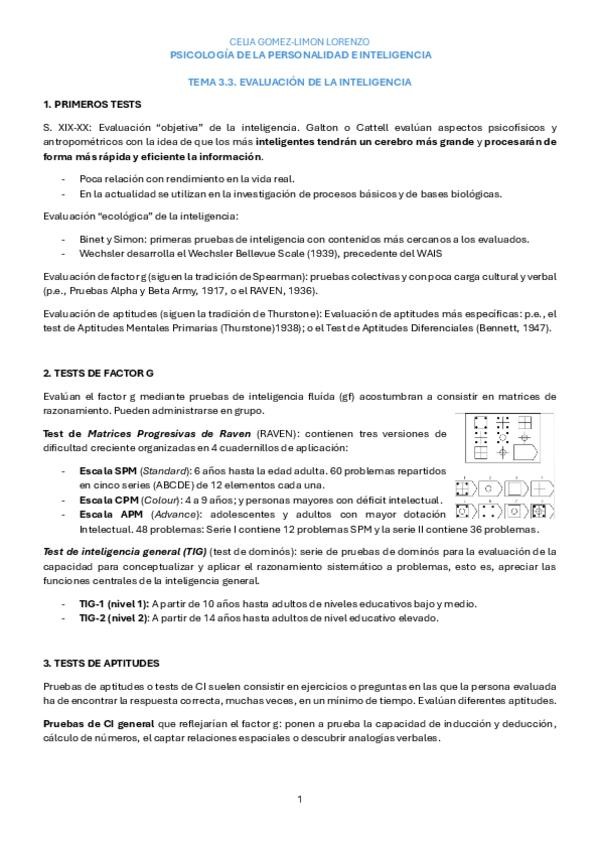 CELIA GOMEZ-LIMON LORENZO
PSICOLOGÍA DE LA PERSONALIDAD E INTELIGENCIA

TEMA 3.3. EVALUACIÓN DE LA INTELIGENCIA

1. PRIMEROS TESTS

S. XIX-XX: Evaluación "objetiva" de la inteligencia. Galton o Cattell evalúan aspectos psicofísicos y antropométricos con la idea de que los más inteligentes tendrán un cerebro más grande y procesarán de forma más rápida y eficiente la información.

- Poca relación con rendimiento en la vida real.
- En la actualidad se utilizan en la investigación de procesos básicos y de bases biológicas.

Evaluación "ecológica" de la inteligencia:

- Binet y Simon: primeras pruebas de inteligencia con contenidos más cercanos a los evaluados.
- Wechsler desarrolla el Wechsler Bellevue Scale (1939), precedente del WAIS

Evaluación de factor g (siguen la tradición de Spearman): pruebas colectivas y con poca carga cultural y verbal (p.e., Pruebas Alpha y Beta Army, 1917, o el RAVEN, 1936).

Evaluación de aptitudes (siguen la tradición de Thurstone): Evaluación de aptitudes más específicas: p.e., el test de Aptitudes Mentales Primarias (Thurstone)1938); o el Test de Aptitudes Diferenciales (Bennett, 1947).

2. TESTS DE FACTOR G

Evalúan el factor g mediante pruebas de inteligencia fluida (gf) acostumbran a consistir en matrices de razonamiento. Pueden administrarse en grupo.

Test de Matrices Progresivas de Raven (RAVEN): contienen tres versiones de dificultad creciente organizadas en 4 cuadernillos de aplicación:

- Escala SPM (Standard): 6 años hasta la edad adulta. 60 problemas repartidos en cinco series (ABCDE) de 12 elementos cada una.
- Escala CPM (Colour): 4 a 9 años; y personas mayores con déficit intelectual.
- Escala APM (Advance): adolescentes y adultos con mayor dotación Intelectual. 48 problemas: Serie I contiene 12 problemas SPM y la serie II contiene 36 problemas.

Test de inteligencia general (TIG) (test de dominós): serie de pruebas de dominós para la evaluación de la capacidad para conceptualizar y aplicar el razonamiento sistemático a problemas, esto es, apreciar las funciones centrales de la inteligencia general.

- TIG-1 (nivel 1): A partir de 10 años hasta adultos de niveles educativos bajo y medio.
- TIG-2 (nivel 2): A partir de 14 años hasta adultos de nivel educativo elevado.

3. TESTS DE APTITUDES

Pruebas de aptitudes o tests de CI suelen consistir en ejercicios o preguntas en las que la persona evaluada ha de encontrar la respuesta correcta, muchas veces, en un mínimo de tiempo. Evalúan diferentes aptitudes.

Pruebas de CI general que reflejarían el factor g: ponen a prueba la capacidad de inducción y deducción, cálculo de números, el captar relaciones espaciales o descubrir analogías verbales.

1